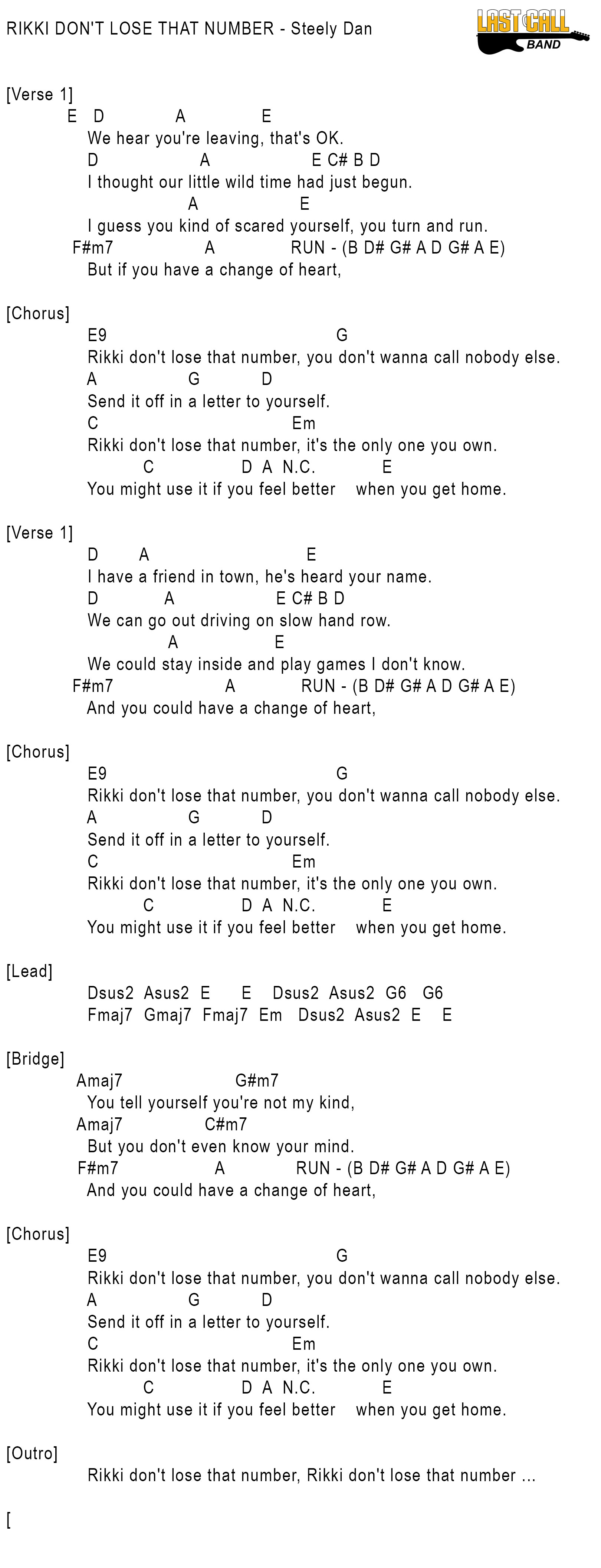 RIKKI DON'T LOSE THAT NUMBER - Steely Dan

LAST CALL BAND

[Verse 1]
E D A E
We hear you're leaving, that's OK.
D A E C# B D
I thought our little wild time had just begun.
A E
I guess you kind of scared yourself, you turn and run.
F#m7 A RUN - (B D# G# A D G# A E)
But if you have a change of heart,

[Chorus]
E9 G
Rikki don't lose that number, you don't wanna call nobody else.
A G D
Send it off in a letter to yourself.
C Em
Rikki don't lose that number, it's the only one you own.
C D A N.C. E
You might use it if you feel better when you get home.

[Verse 1]
D A E
I have a friend in town, he's heard your name.
D A E C# B D
We can go out driving on slow hand row.
A E
We could stay inside and play games I don't know.
F#m7 A RUN - (B D# G# A D G# A E)
And you could have a change of heart,

[Chorus]
E9 G
Rikki don't lose that number, you don't wanna call nobody else.
A G D
Send it off in a letter to yourself.
C Em
Rikki don't lose that number, it's the only one you own.
C D A N.C. E
You might use it if you feel better when you get home.

[Lead]
Dsus2 Asus2 E E Dsus2 Asus2 G6 G6
Fmaj7 Gmaj7 Fmaj7 Em Dsus2 Asus2 E E

[Bridge]
Amaj7 G#m7
You tell yourself you're not my kind,
Amaj7 C#m7
But you don't even know your mind.
F#m7 A RUN - (B D# G# A D G# A E)
And you could have a change of heart,

[Chorus]
E9 G
Rikki don't lose that number, you don't wanna call nobody else.
A G D
Send it off in a letter to yourself.
C Em
Rikki don't lose that number, it's the only one you own.
C D A N.C. E
You might use it if you feel better when you get home.

[Outro]
Rikki don't lose that number, Rikki don't lose that number ...

[